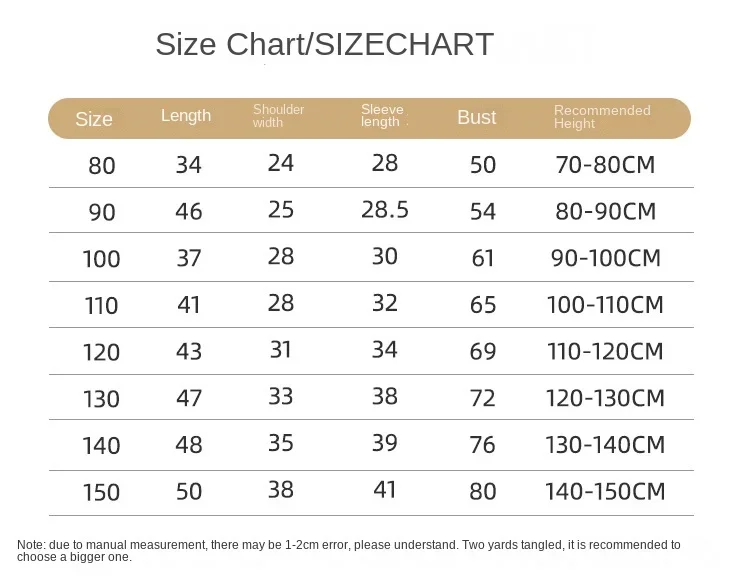 Size Chart/SIZECHART

| Size | Length | Shoulder width | Sleeve length | Bust | Recommended Height |
|---|---|---|---|---|---|
| 80 | 34 | 24 | 28 | 50 | 70-80CM |
| 90 | 46 | 25 | 28.5 | 54 | 80-90CM |
| 100 | 37 | 28 | 30 | 61 | 90-100CM |
| 110 | 41 | 28 | 32 | 65 | 100-110CM |
| 120 | 43 | 31 | 34 | 69 | 110-120CM |
| 130 | 47 | 33 | 38 | 72 | 120-130CM |
| 140 | 48 | 35 | 39 | 76 | 130-140CM |
| 150 | 50 | 38 | 41 | 80 | 140-150CM |

Note: due to manual measurement, there may be 1-2cm error, please understand. Two yards tangled, it is recommended to choose a bigger one.